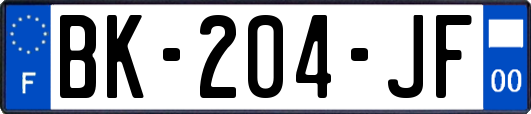 F
BK-204-JF
00